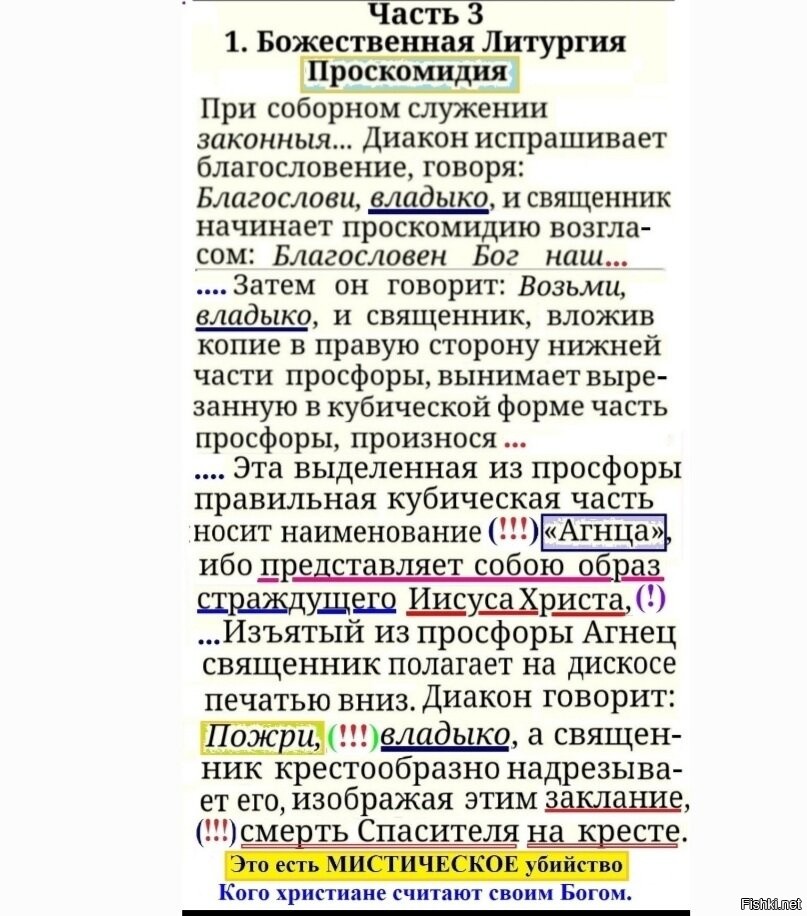 Часть 3
1. Божественная Литургия
Проскомидия

При соборном служении законныя... Диакон испрашивает благословение, говоря: Благослови, владыко, и священник начинает проскомидию возгласом: Благословен Бог наш...

.... Затем он говорит: Возьми, владыко, и священник, вложив копие в правую сторону нижней части просфоры, вынимает вырезанную в кубической форме часть просфоры, произнося ...

.... Эта выделенная из просфоры правильная кубическая часть носит наименование (!!!) «Агнца», ибо представляет собою образ страждущего Иисуса Христа, (!)

...Изъятый из просфоры Агнец священник полагает на дискосе печатью вниз. Диакон говорит: Пожри, (!!!) владыко, а священник крестообразно надрезывает его, изображая этим заклание, (!!!) смерть Спасителя на кресте.

Это есть МИСТИЧЕСКОЕ убийство
Кого христиане считают своим Богом.

Fishki.net